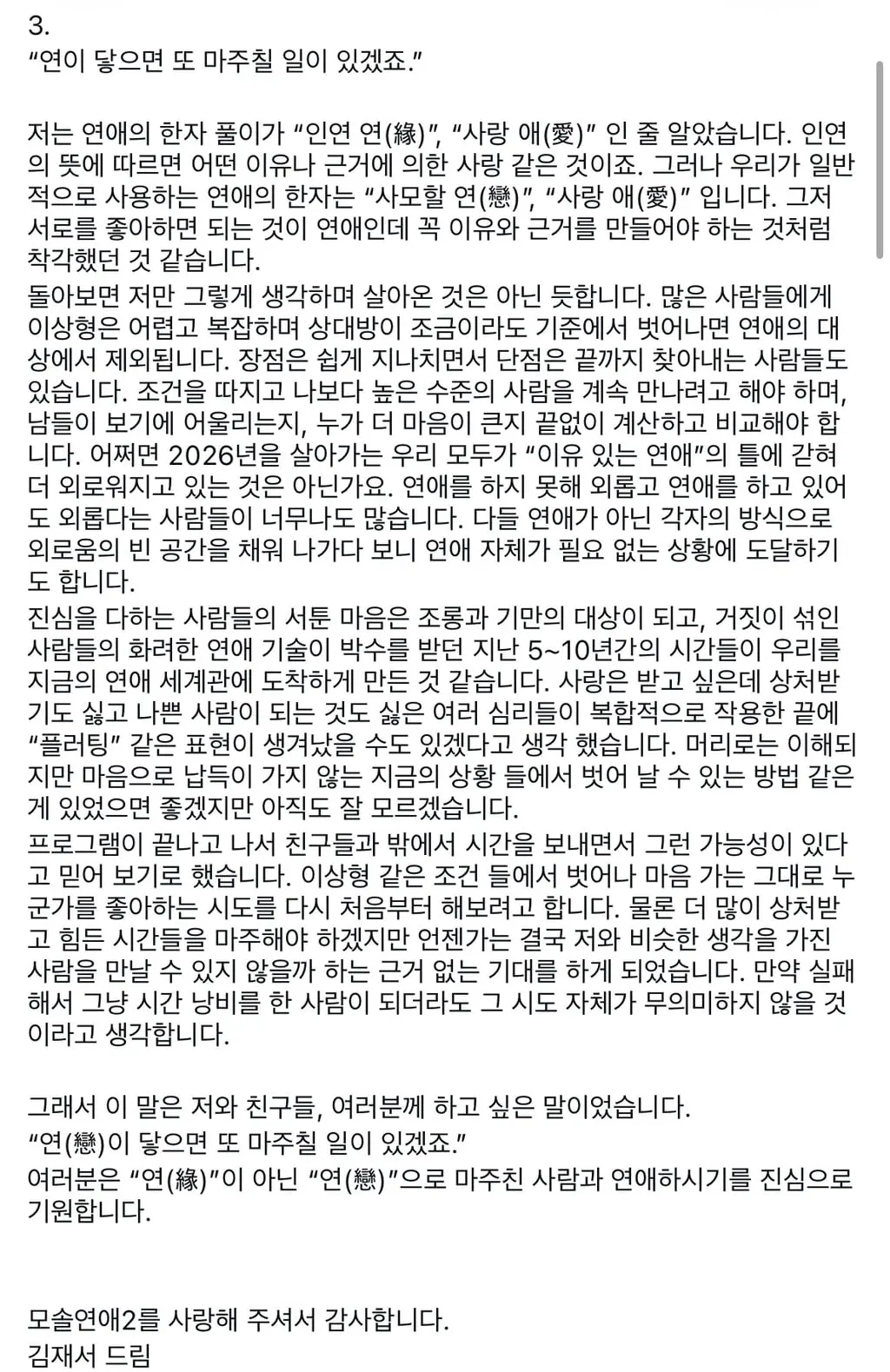 3.
“연이 닿으면 또 마주칠 일이 있겠죠.”

저는 연애의 한자 풀이가 “인연 연(緣)”, “사랑 애(愛)” 인 줄 알았습니다. 인연의 뜻에 따르면 어떤 이유나 근거에 의한 사랑 같은 것이죠. 그러나 우리가 일반적으로 사용하는 연애의 한자는 “사모할 연(戀)”, “사랑 애(愛)” 입니다. 그저 서로를 좋아하면 되는 것이 연애인데 꼭 이유와 근거를 만들어야 하는 것처럼 착각했던 것 같습니다.

돌아보면 저만 그렇게 생각하며 살아온 것은 아닌 듯합니다. 많은 사람들에게 이상형은 어렵고 복잡하며 상대방이 조금이라도 기준에서 벗어나면 연애의 대상에서 제외됩니다. 장점은 쉽게 지나치면서 단점은 끝까지 찾아내는 사람들도 있습니다. 조건을 따지고 나보다 높은 수준의 사람을 계속 만나려고 해야 하며, 남들이 보기에 어울리는지, 누가 더 마음이 큰지 끝없이 계산하고 비교해야 합니다. 어쩌면 2026년을 살아가는 우리 모두가 “이유 있는 연애”의 틀에 갇혀 더 외로워지고 있는 것은 아닌가요. 연애를 하지 못해 외롭고 연애를 하고 있어도 외롭다는 사람들이 너무나도 많습니다. 다들 연애가 아닌 각자의 방식으로 외로움의 빈 공간을 채워 나가다 보니 연애 자체가 필요 없는 상황에 도달하기도 합니다.

진심을 다하는 사람들의 서툰 마음은 조롱과 기만의 대상이 되고, 거짓이 섞인 사람들의 화려한 연애 기술이 박수를 받던 지난 5~10년간의 시간들이 우리를 지금의 연애 세계관에 도착하게 만든 것 같습니다. 사랑은 받고 싶은데 상처받기도 싫고 나쁜 사람이 되는 것도 싫은 여러 심리들이 복합적으로 작용한 끝에 “플러팅” 같은 표현이 생겨났을 수도 있겠다고 생각 했습니다. 머리로는 이해되지만 마음으로 납득이 가지 않는 지금의 상황 들에서 벗어 날 수 있는 방법 같은 게 있었으면 좋겠지만 아직도 잘 모르겠습니다.

프로그램이 끝나고 나서 친구들과 밖에서 시간을 보내면서 그런 가능성이 있다고 믿어 보기로 했습니다. 이상형 같은 조건 들에서 벗어나 마음 가는 그대로 누군가를 좋아하는 시도를 다시 처음부터 해보려고 합니다. 물론 더 많이 상처받고 힘든 시간들을 마주해야 하겠지만 언젠가는 결국 저와 비슷한 생각을 가진 사람을 만날 수 있지 않을까 하는 근거 없는 기대를 하게 되었습니다. 만약 실패해서 그냥 시간 낭비를 한 사람이 되더라도 그 시도 자체가 무의미하지 않을 것이라고 생각합니다.

그래서 이 말은 저와 친구들, 여러분께 하고 싶은 말이었습니다.
“연(戀)이 닿으면 또 마주칠 일이 있겠죠.”
여러분은 “연(緣)”이 아닌 “연(戀)”으로 마주친 사람과 연애하시기를 진심으로 기원합니다.

모솔연애2를 사랑해 주셔서 감사합니다.
김재서 드림